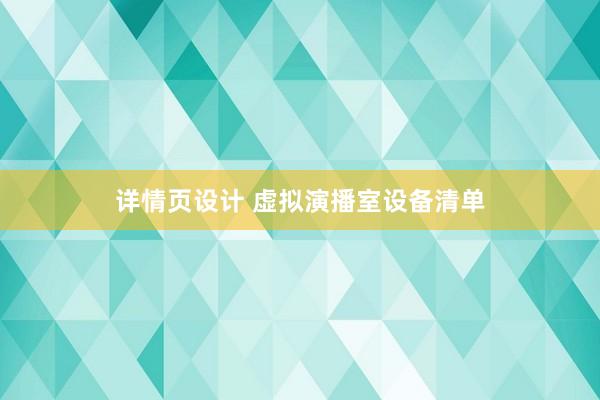 详情页设计 虚拟演播室设备清单